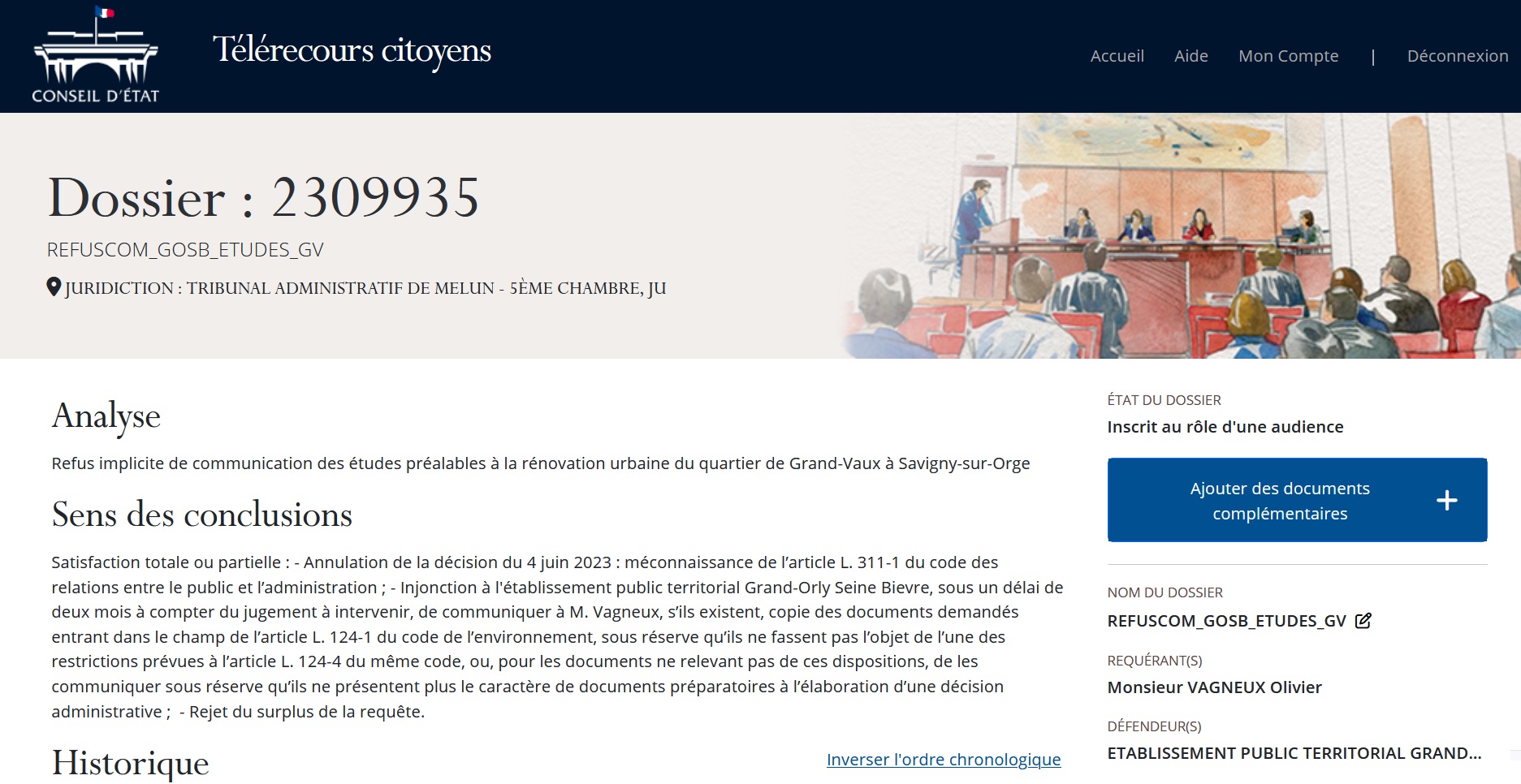 CONSEIL D'ÉTAT

Télérecours citoyens

Accueil Aide Mon Compte | Déconnexion

Dossier : 2309935

REFUSCOM_GOSB_ETUDES_GV

JURIDICTION : TRIBUNAL ADMINISTRATIF DE MELUN - 5ÈME CHAMBRE, JU

Analyse

Refus implicite de communication des études préalables à la rénovation urbaine du quartier de Grand-Vaux à Savigny-sur-Orge

Sens des conclusions

Satisfaction totale ou partielle : - Annulation de la décision du 4 juin 2023 : méconnaissance de l'article L. 311-1 du code des relations entre le public et l'administration ; - Injonction à l'établissement public territorial Grand-Orly Seine Bievre, sous un délai de deux mois à compter du jugement à intervenir, de communiquer à M. Vagneux, s'ils existent, copie des documents demandés entrant dans le champ de l'article L. 124-1 du code de l'environnement, sous réserve qu'ils ne fassent pas l'objet de l'une des restrictions prévues à l'article L. 124-4 du même code, ou, pour les documents ne relevant pas de ces dispositions, de les communiquer sous réserve qu'ils ne présentent plus le caractère de documents préparatoires à l'élaboration d'une décision administrative ; - Rejet du surplus de la requête.

Historique

Inverser l'ordre chronologique

ÉTAT DU DOSSIER

Inscrit au rôle d'une audience

Ajouter des documents complémentaires +

NOM DU DOSSIER

REFUSCOM_GOSB_ETUDES_GV

REQUÉRANT(S)

Monsieur VAGNEUX Olivier

DÉFENDEUR(S)

ETABLISSEMENT PUBLIC TERRITORIAL GRAND...